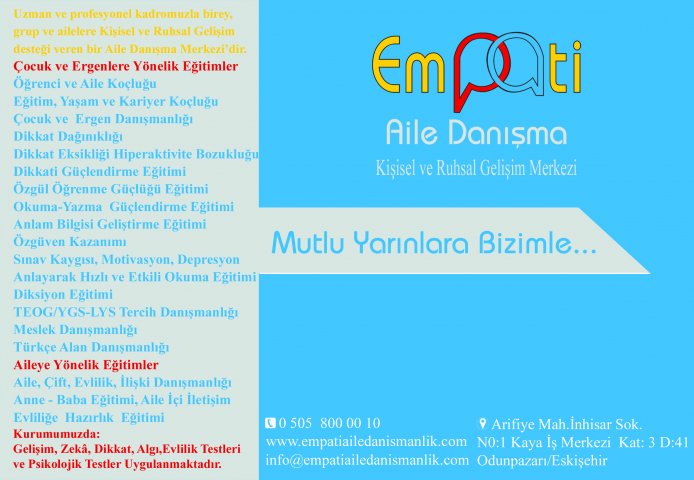 Uzman ve profesyonel kadromuzla birey, grup ve ailelere Kişisel ve Ruhsal Gelişim desteği veren bir Aile Danışma Merkezi'dir.

Çocuk ve Ergenlere Yönelik Eğitimler
Öğrenci ve Aile Koçluğu
Eğitim, Yaşam ve Kariyer Koçluğu
Çocuk ve Ergen Danışmanlığı
Dikkat Dağınıklığı
Dikkat Eksikliği Hiperaktivite Bozukluğu
Dikkati Güçlendirme Eğitimi
Özgül Öğrenme Güçlüğü Eğitimi
Okuma-Yazma Güçlendirme Eğitimi
Anlam Bilgisi Geliştirme Eğitimi
Özgüven Kazanımı
Sınav Kaygısı, Motivasyon, Depresyon
Anlayarak Hızlı ve Etkili Okuma Eğitimi
Diksiyon Eğitimi
TEOG/YGS-LYS Tercih Danışmanlığı
Meslek Danışmanlığı
Türkçe Alan Danışmanlığı
Aileye Yönelik Eğitimler
Aile, Çift, Evlilik, İlişki Danışmanlığı
Anne - Baba Eğitimi, Aile İçi İletişim
Evliliğe Hazırlık Eğitimi
Kurumumuzda:
Gelişim, Zekâ, Dikkat, Algı,Evlilik Testleri ve Psikolojik Testler Uygulanmaktadır.

Empati
Aile Danışma
Kişisel ve Ruhsal Gelişim Merkezi

Mutlu Yarınlara Bizimle...

0 505 800 00 10
www.empatiailedanismanlik.com
info@empatiailedanismanlik.com

Arifiye Mah.İnhisar Sok.
N0:1 Kaya İş Merkezi Kat: 3 D:41
Odunpazarı/Eskişehir